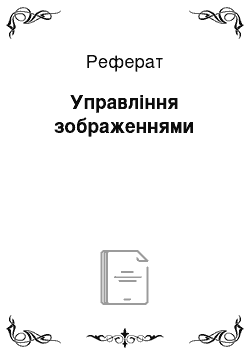 Реферат

Управління зображеннями